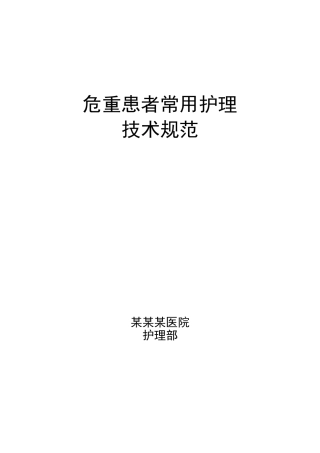 危重患者常用护理
技术规范

某某某医院
护理部